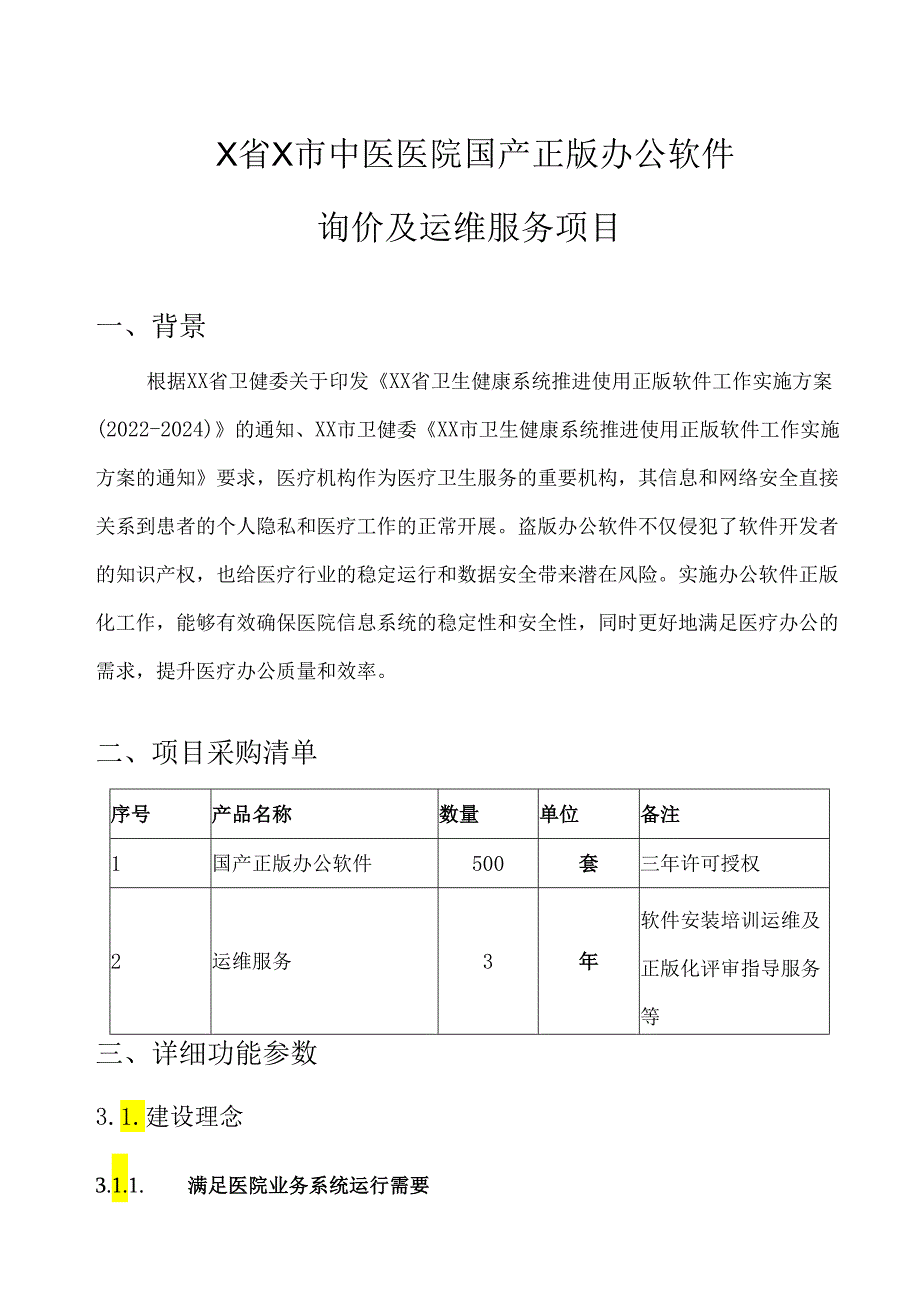 X省X市中医医院国产正版办公软件

询价及运维服务项目

一、背景

根据XX省卫健委关于印发《XX省卫生健康系统推进使用正版软件工作实施方案(2022-2024)》的通知、XX市卫健委《XX市卫生健康系统推进使用正版软件工作实施方案的通知》要求，医疗机构作为医疗卫生服务的重要机构，其信息和网络安全直接关系到患者的个人隐私和医疗工作的正常开展。盗版办公软件不仅侵犯了软件开发者的知识产权，也给医疗行业的稳定运行和数据安全带来潜在风险。实施办公软件正版化工作，能够有效确保医院信息系统的稳定性和安全性，同时更好地满足医疗办公的需求，提升医疗办公质量和效率。

二、项目采购清单

| 序号 | 产品名称 | 数量 | 单位 | 备注 |
|---|---|---|---|---|
| 1 | 国产正版办公软件 | 500 | 套 | 三年许可授权 |
| 2 | 运维服务 | 3 | 年 | 软件安装培训运维及正版化评审指导服务等 |

三、详细功能参数

3.1.建设理念

3.1.1.　满足医院业务系统运行需要